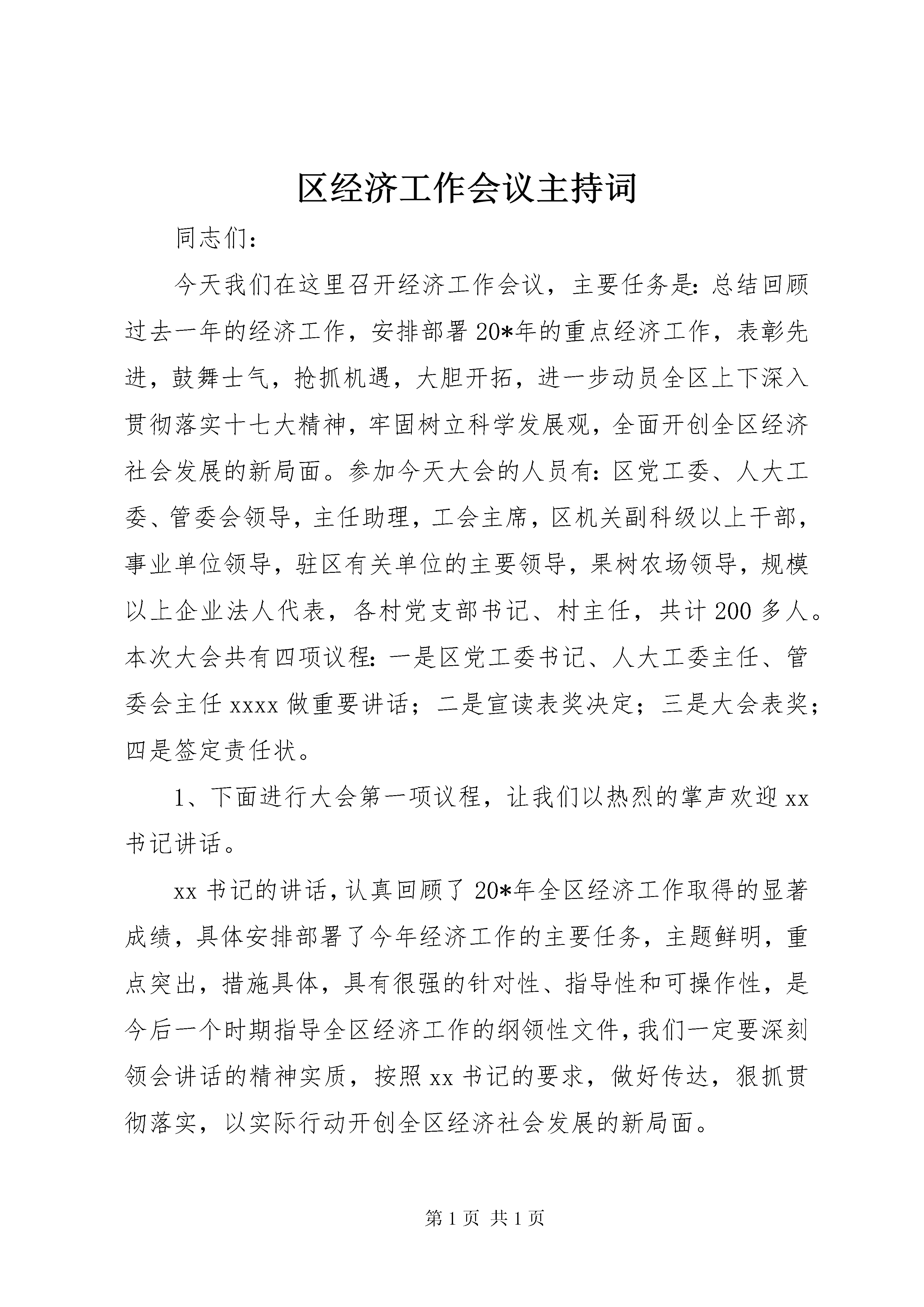 区经济工作会议主持词

同志们：

今天我们在这里召开经济工作会议，主要任务是：总结回顾过去一年的经济工作，安排部署20*年的重点经济工作，表彰先进，鼓舞士气，抢抓机遇，大胆开拓，进一步动员全区上下深入贯彻落实十七大精神，牢固树立科学发展观，全面开创全区经济社会发展的新局面。参加今天大会的人员有：区党工委、人大工委、管委会领导，主任助理，工会主席，区机关副科级以上干部，事业单位领导，驻区有关单位的主要领导，果树农场领导，规模以上企业法人代表，各村党支部书记、村主任，共计200多人。本次大会共有四项议程：一是区党工委书记、人大工委主任、管委会主任xxxx做重要讲话；二是宣读表奖决定；三是大会表奖；四是签定责任状。

1、下面进行大会第一项议程，让我们以热烈的掌声欢迎xx书记讲话。

xx书记的讲话，认真回顾了20*年全区经济工作取得的显著成绩，具体安排部署了今年经济工作的主要任务，主题鲜明，重点突出，措施具体，具有很强的针对性、指导性和可操作性，是今后一个时期指导全区经济工作的纲领性文件，我们一定要深刻领会讲话的精神实质，按照xx书记的要求，做好传达，狠抓贯彻落实，以实际行动开创全区经济社会发展的新局面。

第1页 共1页